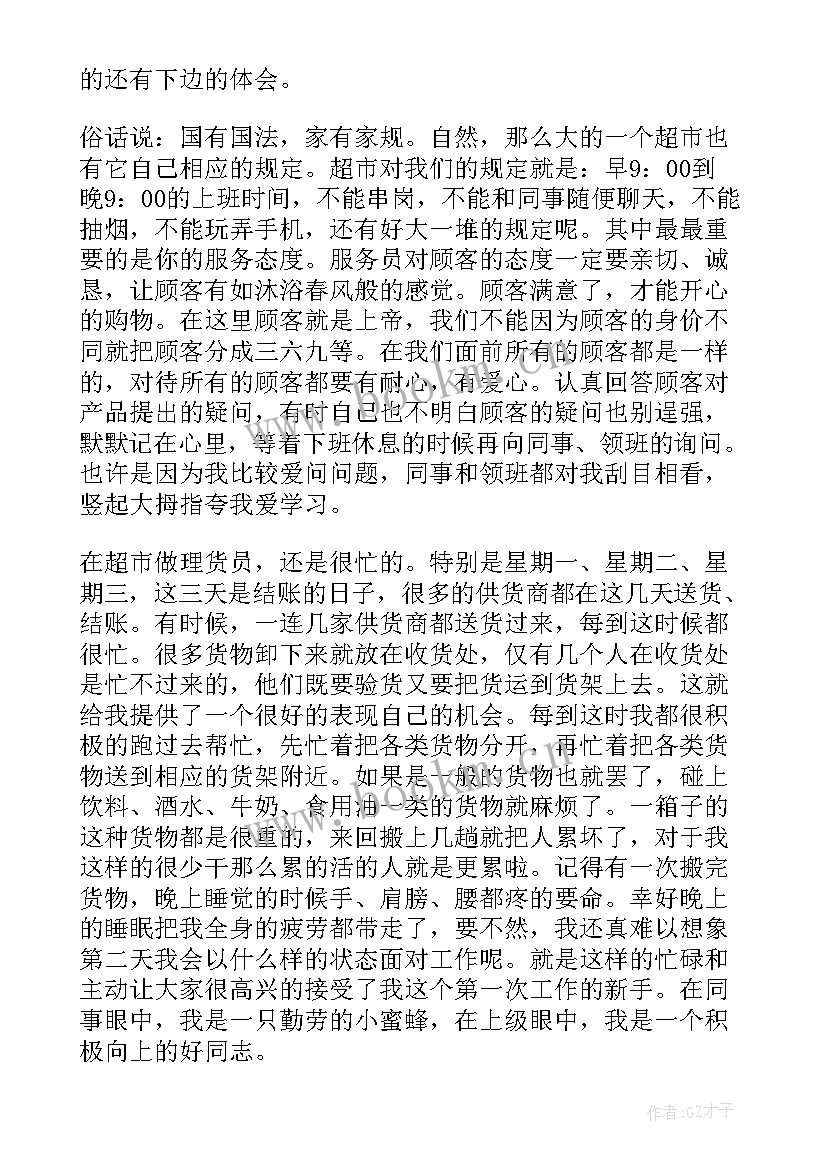 的还有下边的体会。

俗话说：国有国法，家有家规。自然，那么大的一个超市也有它自己相应的规定。超市对我们的规定就是：早9：00到晚9：00的上班时间，不能串岗，不能和同事随便聊天，不能抽烟，不能玩弄手机，还有好大一堆的规定呢。其中最最重要的是你的服务态度。服务员对顾客的态度一定要亲切、诚恳，让顾客有如沐浴春风般的感觉。顾客满意了，才能开心的购物。在这里顾客就是上帝，我们不能因为顾客的身价不同就把顾客分成三六九等。在我们面前所有的顾客都是一样的，对待所有的顾客都要有耐心，有爱心。认真回答顾客对产品提出的疑问，有时自己也不明白顾客的疑问也别逞强，默默记在心里，等着下班休息的时候再向同事、领班的询问。也许是因为我比较爱问问题，同事和领班都对我刮目相看，竖起大拇指夸我爱学习。

在超市做理货员，还是很忙的。特别是星期一、星期二、星期三，这三天是结账的日子，很多的供货商都在这几天送货、结账。有时候，一连几家供货商都送货过来，每到这时候都很忙。很多货物卸下来就放在收货处，仅有几个人在收货处是忙不过来的，他们既要验货又要把货运到货架上去。这就给我提供了一个很好的表现自己的机会。每到这时我都很积极的跑过去帮忙，先忙着把各类货物分开，再忙着把各类货物送到相应的货架附近。如果是一般的货物也就罢了，碰上饮料、酒水、牛奶、食用油一类的货物就麻烦了。一箱子的这种货物都是很重的，来回搬上几趟就把人累坏了，对于我这样的很少干那么累的活的人就是更累啦。记得有一次搬完货物，晚上睡觉的时候手、肩膀、腰都疼的要命。幸好晚上的睡眠把我全身的疲劳都带走了，要不然，我还真难以想象第二天我会以什么样的状态面对工作呢。就是这样的忙碌和主动让大家很高兴的接受了我这个第一次工作的新手。在同事眼中，我是一只勤劳的小蜜蜂，在上级眼中，我是一个积极向上的好同志。

作者:GZ才子